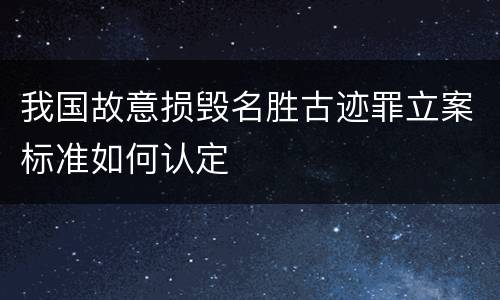 我国故意损毁名胜古迹罪立案标准如何认定